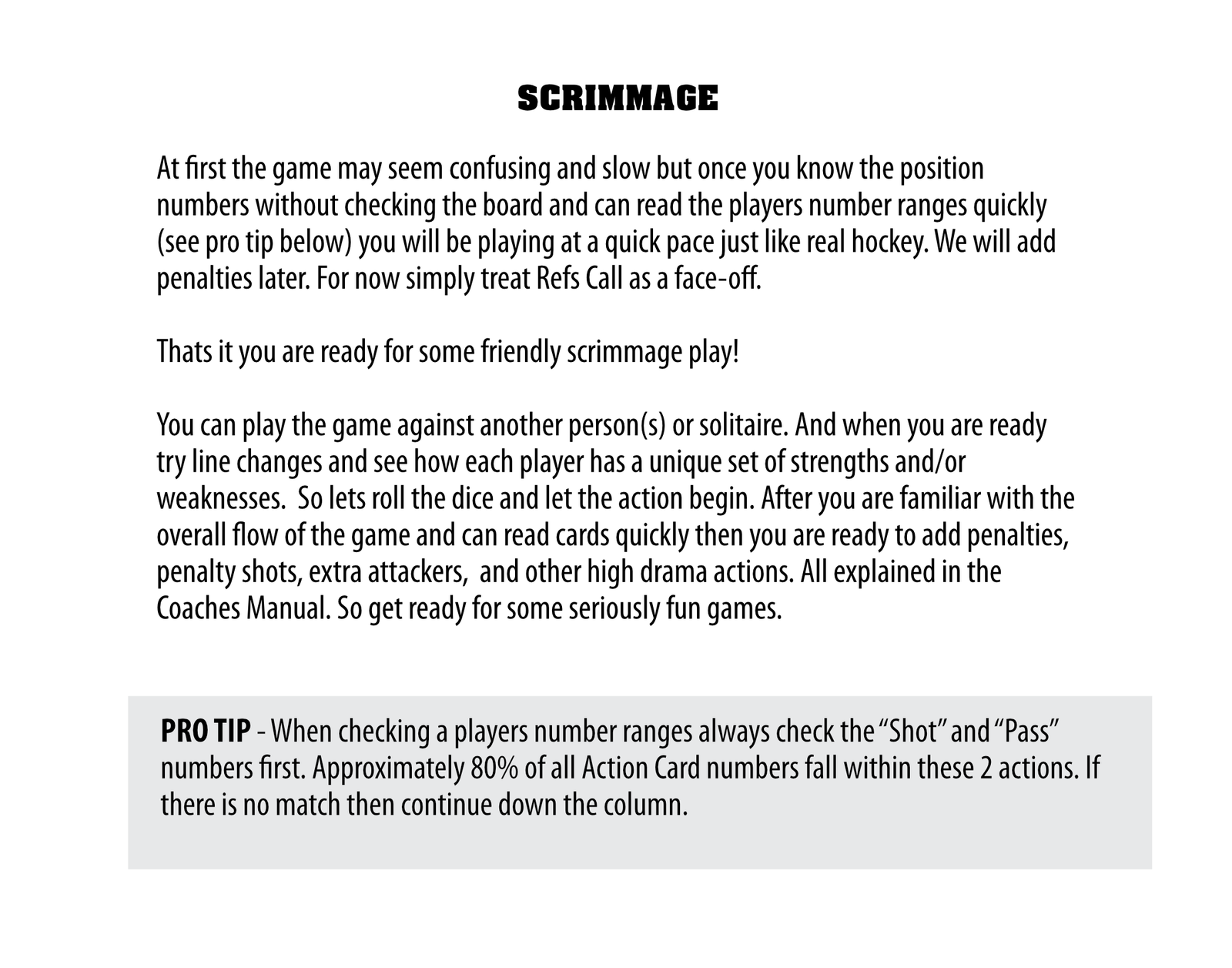 SCRIMMAGE

At first the game may seem confusing and slow but once you know the position numbers without checking the board and can read the players number ranges quickly (see pro tip below) you will be playing at a quick pace just like real hockey. We will add penalties later. For now simply treat Refs Call as a face-off.

Thats it you are ready for some friendly scrimmage play!

You can play the game against another person(s) or solitaire. And when you are ready try line changes and see how each player has a unique set of strengths and/or weaknesses.  So lets roll the dice and let the action begin. After you are familiar with the overall flow of the game and can read cards quickly then you are ready to add penalties, penalty shots, extra attackers,  and other high drama actions. All explained in the Coaches Manual. So get ready for some seriously fun games.

PRO TIP - When checking a players number ranges always check the “Shot” and “Pass” numbers first. Approximately 80% of all Action Card numbers fall within these 2 actions. If there is no match then continue down the column.